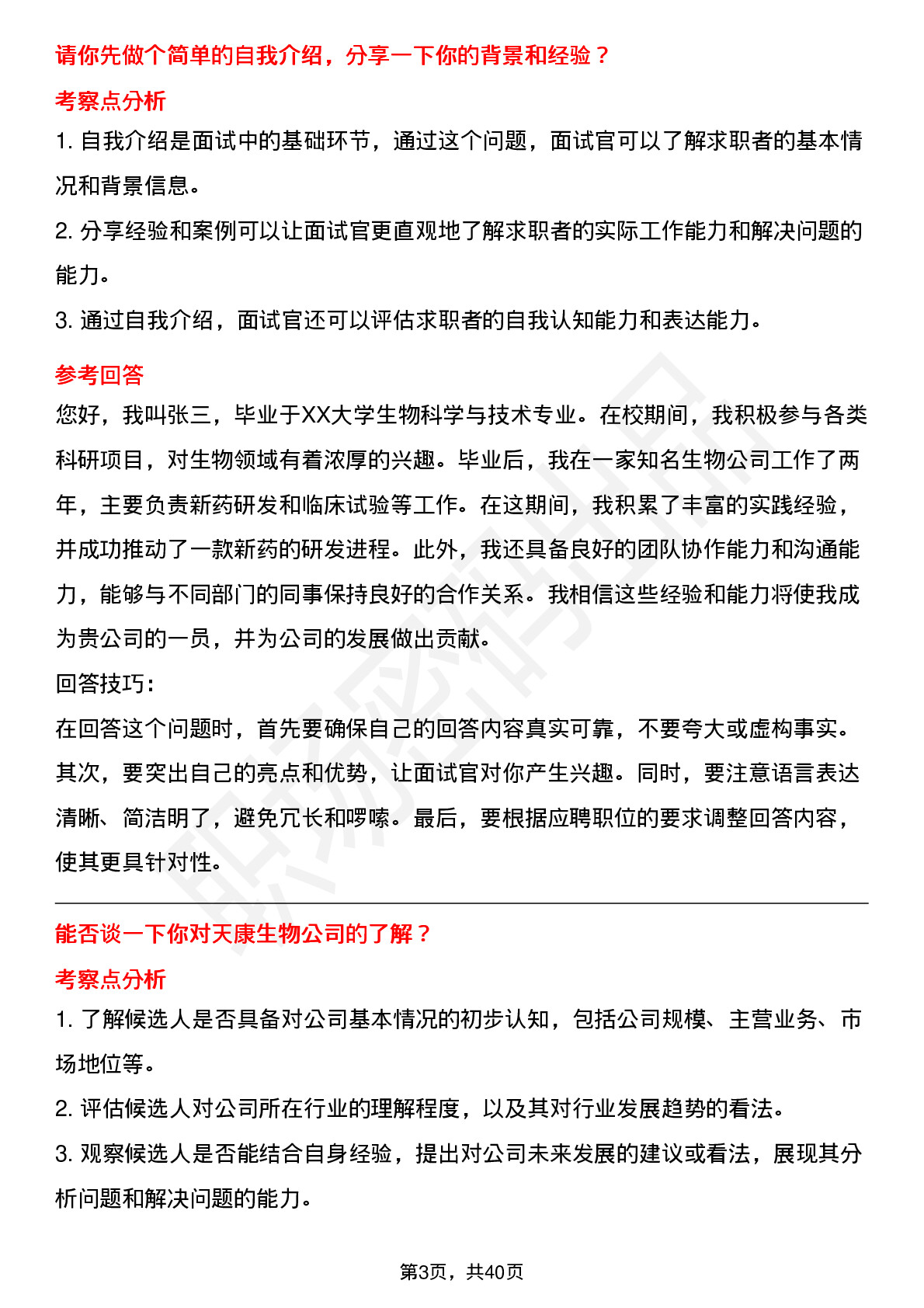 请你先做个简单的自我介绍，分享一下你的背景和经验？

考察点分析

1. 自我介绍是面试中的基础环节，通过这个问题，面试官可以了解求职者的基本情况和背景信息。

2. 分享经验和案例可以让面试官更直观地了解求职者的实际工作能力和解决问题的能力。

3. 通过自我介绍，面试官还可以评估求职者的自我认知能力和表达能力。

参考回答

您好，我叫张三，毕业于XX大学生物科学与技术专业。在校期间，我积极参与各类科研项目，对生物领域有着浓厚的兴趣。毕业后，我在一家知名生物公司工作了两年，主要负责新药研发和临床试验等工作。在这期间，我积累了丰富的实践经验，并成功推动了一款新药的研发进程。此外，我还具备良好的团队协作能力和沟通能力，能够与不同部门的同事保持良好的合作关系。我相信这些经验和能力将使我成为贵公司的一员，并为公司的发展做出贡献。

回答技巧：

在回答这个问题时，首先要确保自己的回答内容真实可靠，不要夸大或虚构事实。其次，要突出自己的亮点和优势，让面试官对你产生兴趣。同时，要注意语言表达清晰、简洁明了，避免冗长和啰嗦。最后，要根据应聘职位的要求调整回答内容，使其更具针对性。

能否谈一下你对天康生物公司的了解？

考察点分析

1. 了解候选人是否具备对公司基本情况的初步认知，包括公司规模、主营业务、市场地位等。

2. 评估候选人对公司所在行业的理解程度，以及其对行业发展趋势的看法。

3. 观察候选人是否能结合自身经验，提出对公司未来发展的建议或看法，展现其分析问题和解决问题的能力。

第3页，共40页